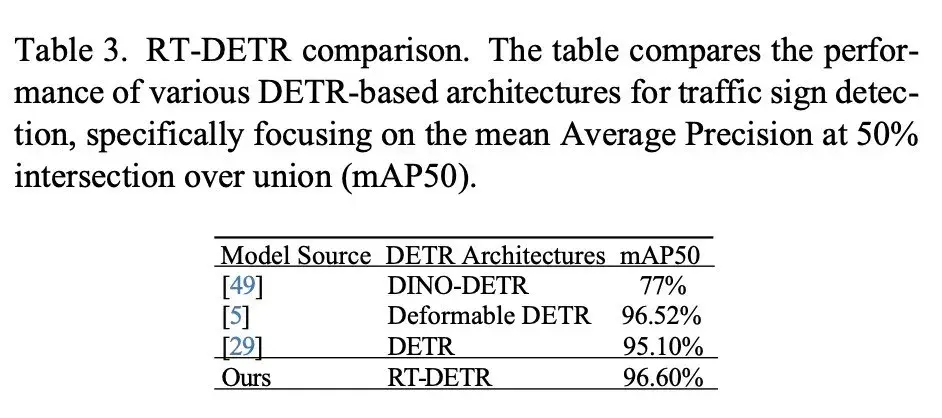 Table 3. RT-DETR comparison. The table compares the performance of various DETR-based architectures for traffic sign detection, specifically focusing on the mean Average Precision at 50% intersection over union (mAP50).

| Model Source | DETR Architectures | mAP50 |
|---|---|---|
| [49] | DINO-DETR | 77% |
| [5] | Deformable DETR | 96.52% |
| [29] | DETR | 95.10% |
| Ours | RT-DETR | 96.60% |